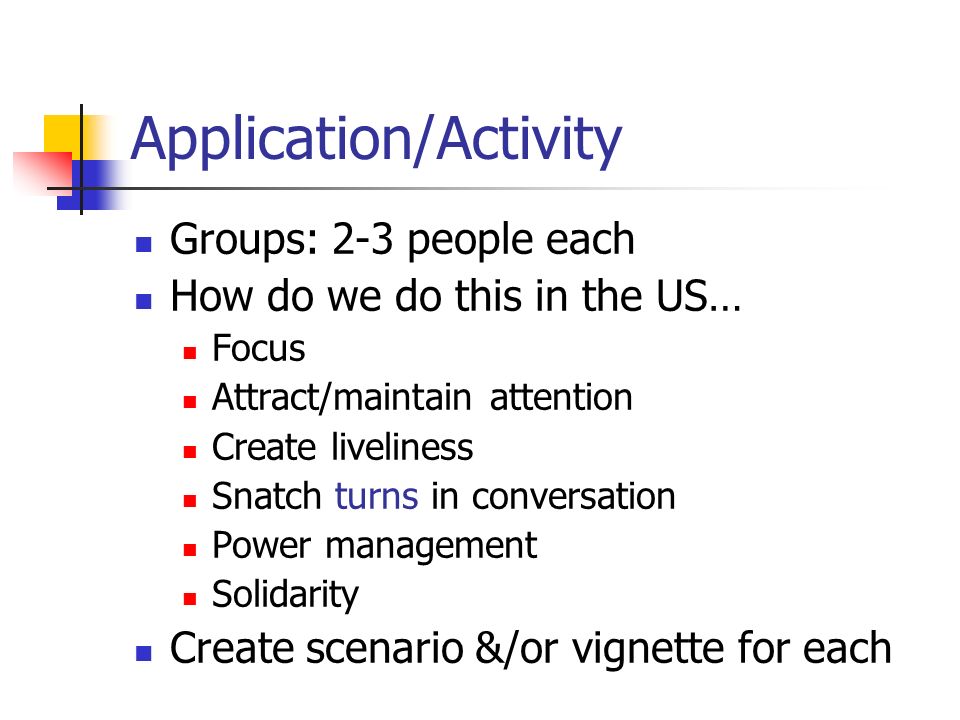 Application/Activity

- Groups: 2-3 people each
- How do we do this in the US…
  - Focus
  - Attract/maintain attention
  - Create liveliness
  - Snatch turns in conversation
  - Power management
  - Solidarity
- Create scenario &/or vignette for each